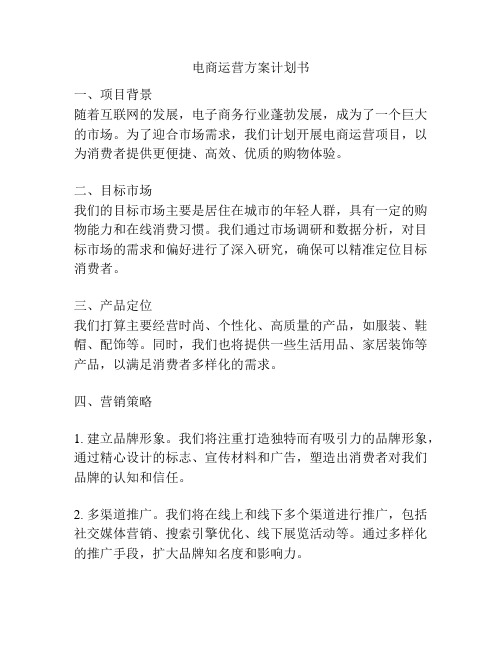 电商运营方案计划书

一、项目背景
随着互联网的发展，电子商务行业蓬勃发展，成为了一个巨大的市场。为了迎合市场需求，我们计划开展电商运营项目，以为消费者提供更便捷、高效、优质的购物体验。

二、目标市场
我们的目标市场主要是居住在城市的年轻人群，具有一定的购物能力和在线消费习惯。我们通过市场调研和数据分析，对目标市场的需求和偏好进行了深入研究，确保可以精准定位目标消费者。

三、产品定位
我们打算主要经营时尚、个性化、高质量的产品，如服装、鞋帽、配饰等。同时，我们也将提供一些生活用品、家居装饰等产品，以满足消费者多样化的需求。

四、营销策略

1. 建立品牌形象。我们将注重打造独特而有吸引力的品牌形象，通过精心设计的标志、宣传材料和广告，塑造出消费者对我们品牌的认知和信任。

2. 多渠道推广。我们将在线上和线下多个渠道进行推广，包括社交媒体营销、搜索引擎优化、线下展览活动等。通过多样化的推广手段，扩大品牌知名度和影响力。